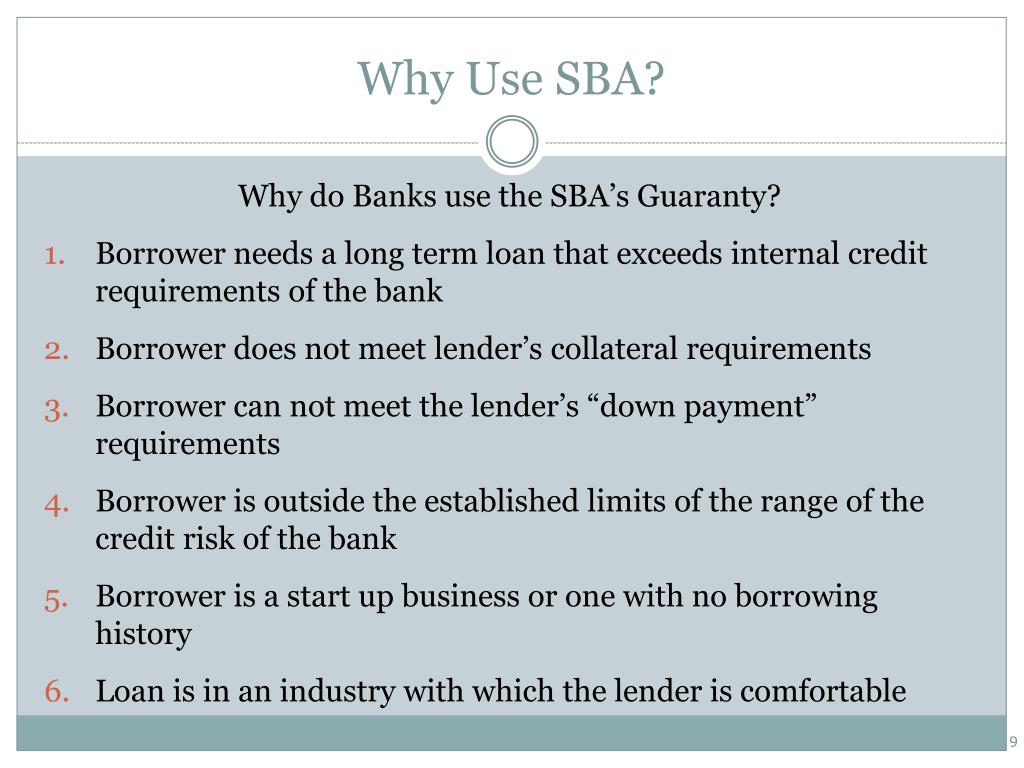 Why Use SBA?

Why do Banks use the SBA’s Guaranty?

1. Borrower needs a long term loan that exceeds internal credit requirements of the bank
2. Borrower does not meet lender’s collateral requirements
3. Borrower can not meet the lender’s “down payment” requirements
4. Borrower is outside the established limits of the range of the credit risk of the bank
5. Borrower is a start up business or one with no borrowing history
6. Loan is in an industry with which the lender is comfortable

9